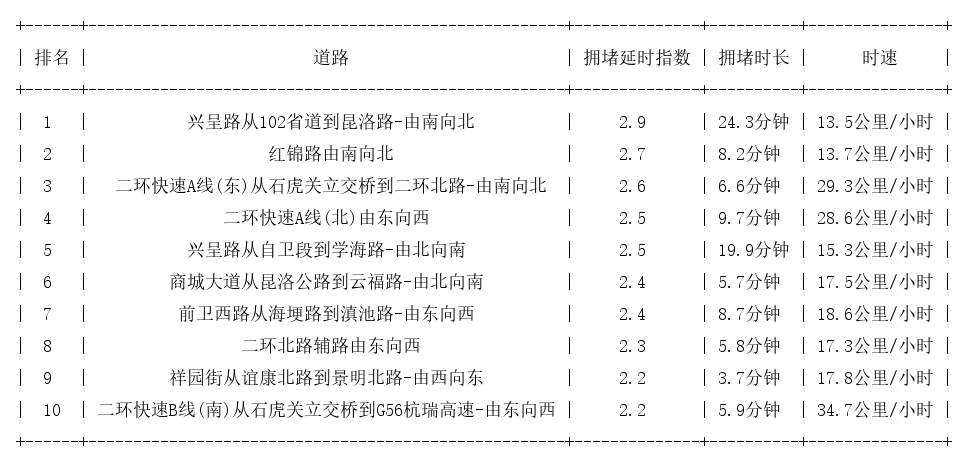 | 排名 | 道路 | 拥堵延时指数 | 拥堵时长 | 时速 |
|---|---|---|---|---|
| 1 | 兴呈路从102省道到昆洛路-由南向北 | 2.9 | 24.3分钟 | 13.5公里/小时 |
| 2 | 红锦路由南向北 | 2.7 | 8.2分钟 | 13.7公里/小时 |
| 3 | 二环快速A线(东)从石虎关立交桥到二环北路-由南向北 | 2.6 | 6.6分钟 | 29.3公里/小时 |
| 4 | 二环快速A线(北)由东向西 | 2.5 | 9.7分钟 | 28.6公里/小时 |
| 5 | 兴呈路从自卫段到学海路-由北向南 | 2.5 | 19.9分钟 | 15.3公里/小时 |
| 6 | 商城大道从昆洛公路到云福路-由北向南 | 2.4 | 5.7分钟 | 17.5公里/小时 |
| 7 | 前卫西路从海埂路到滇池路-由东向西 | 2.4 | 8.7分钟 | 18.6公里/小时 |
| 8 | 二环北路辅路由东向西 | 2.3 | 5.8分钟 | 17.3公里/小时 |
| 9 | 祥园街从谊康北路到景明北路-由西向东 | 2.2 | 3.7分钟 | 17.8公里/小时 |
| 10 | 二环快速B线(南)从石虎关立交桥到G56杭瑞高速-由东向西 | 2.2 | 5.9分钟 | 34.7公里/小时 |